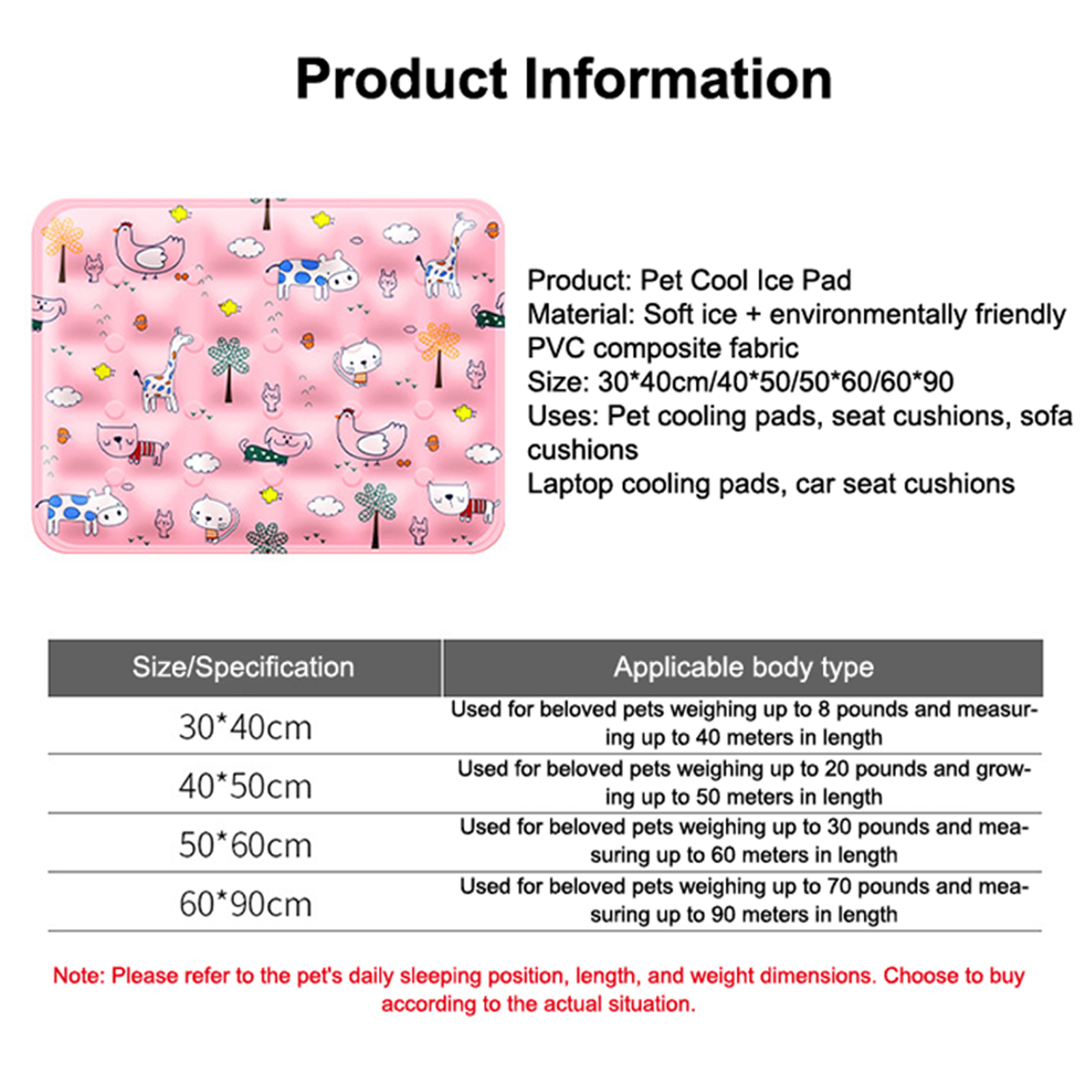 Product Information

Product: Pet Cool Ice Pad
Material: Soft ice + environmentally friendly PVC composite fabric
Size: 30*40cm/40*50/50*60/60*90
Uses: Pet cooling pads, seat cushions, sofa cushions
Laptop cooling pads, car seat cushions

| Size/Specification | Applicable body type |
|---|---|
| 30*40cm | Used for beloved pets weighing up to 8 pounds and measuring up to 40 meters in length |
| 40*50cm | Used for beloved pets weighing up to 20 pounds and growing up to 50 meters in length |
| 50*60cm | Used for beloved pets weighing up to 30 pounds and measuring up to 60 meters in length |
| 60*90cm | Used for beloved pets weighing up to 70 pounds and measuring up to 90 meters in length |

Note: Please refer to the pet's daily sleeping position, length, and weight dimensions. Choose to buy according to the actual situation.